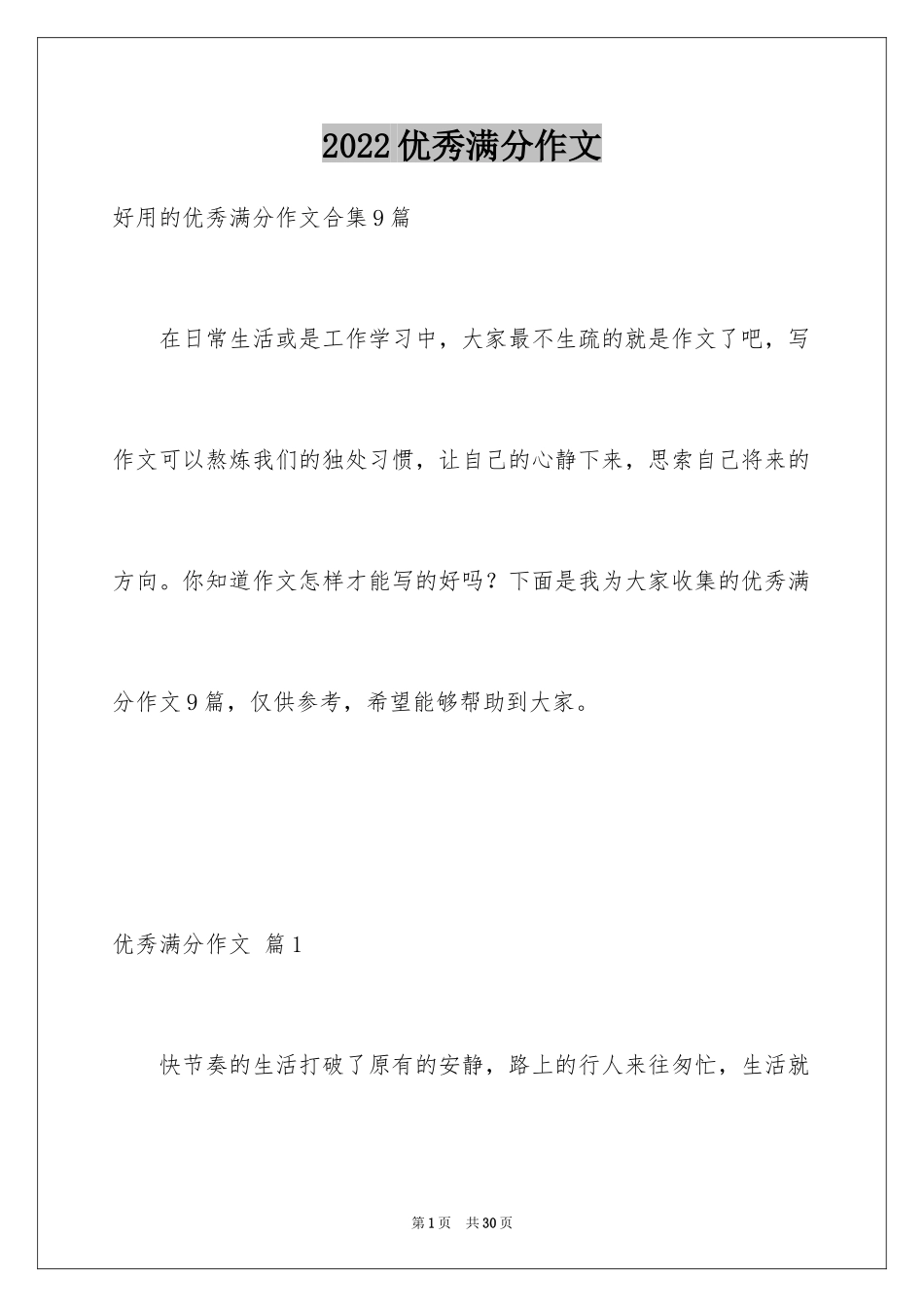 2022优秀满分作文

好用的优秀满分作文合集9篇

在日常生活或是工作学习中，大家最不生疏的就是作文了吧，写作文可以熬炼我们的独处习惯，让自己的心静下来，思索自己将来的方向。你知道作文怎样才能写的好吗？下面是我为大家收集的优秀满分作文9篇，仅供参考，希望能够帮助到大家。

优秀满分作文 篇1

快节奏的生活打破了原有的安静，路上的行人来往匆忙，生活就

第1页 共30页